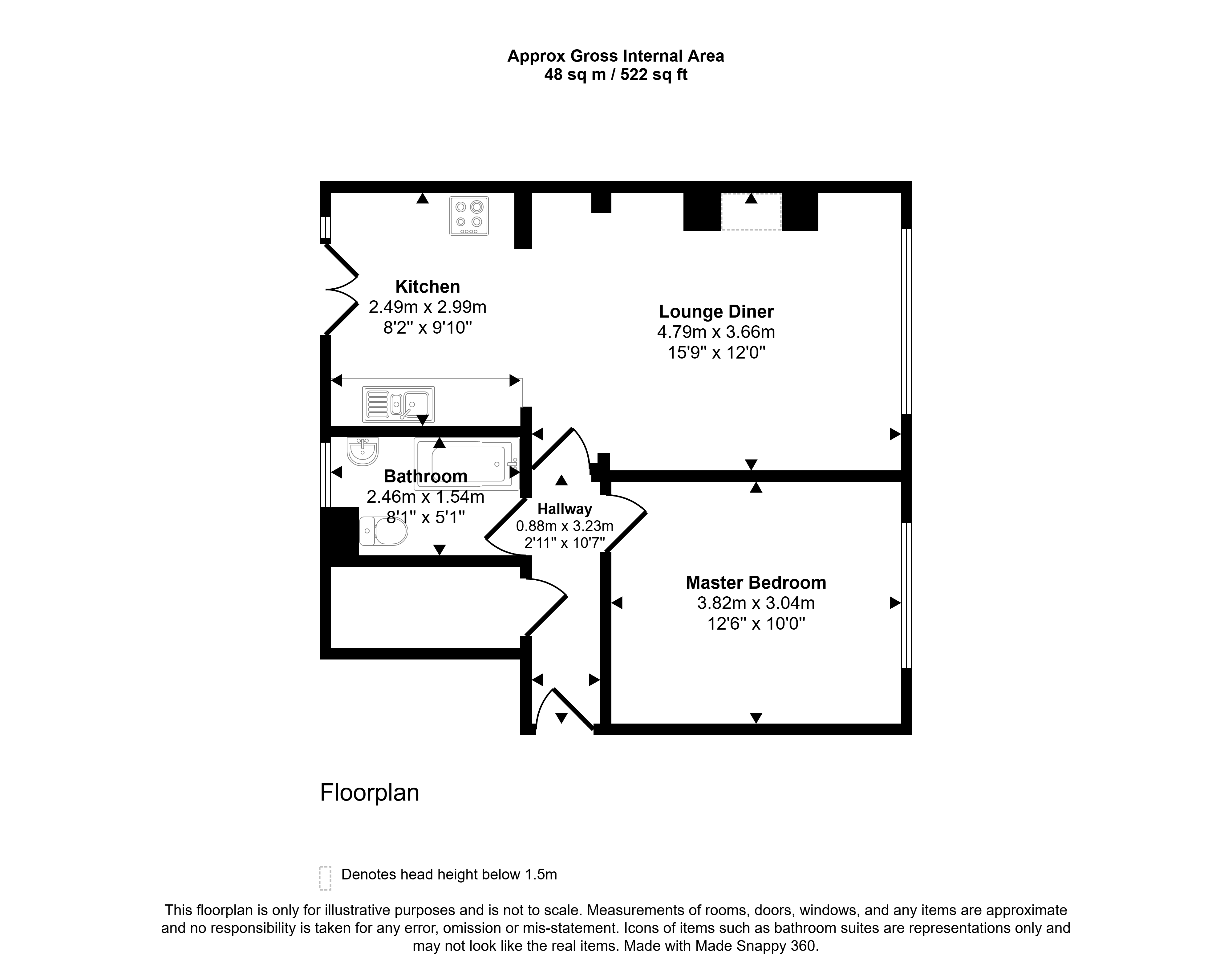 Approx Gross Internal Area
48 sq m / 522 sq ft

Kitchen
2.49m x 2.99m
8'2" x 9'10"

Lounge Diner
4.79m x 3.66m
15'9" x 12'0"

Bathroom
2.46m x 1.54m
8'1" x 5'1"

Hallway
0.88m x 3.23m
2'11" x 10'7"

Master Bedroom
3.82m x 3.04m
12'6" x 10'0"

Floorplan

Denotes head height below 1.5m

This floorplan is only for illustrative purposes and is not to scale. Measurements of rooms, doors, windows, and any items are approximate and no responsibility is taken for any error, omission or mis-statement. Icons of items such as bathroom suites are representations only and may not look like the real items. Made with Made Snappy 360.